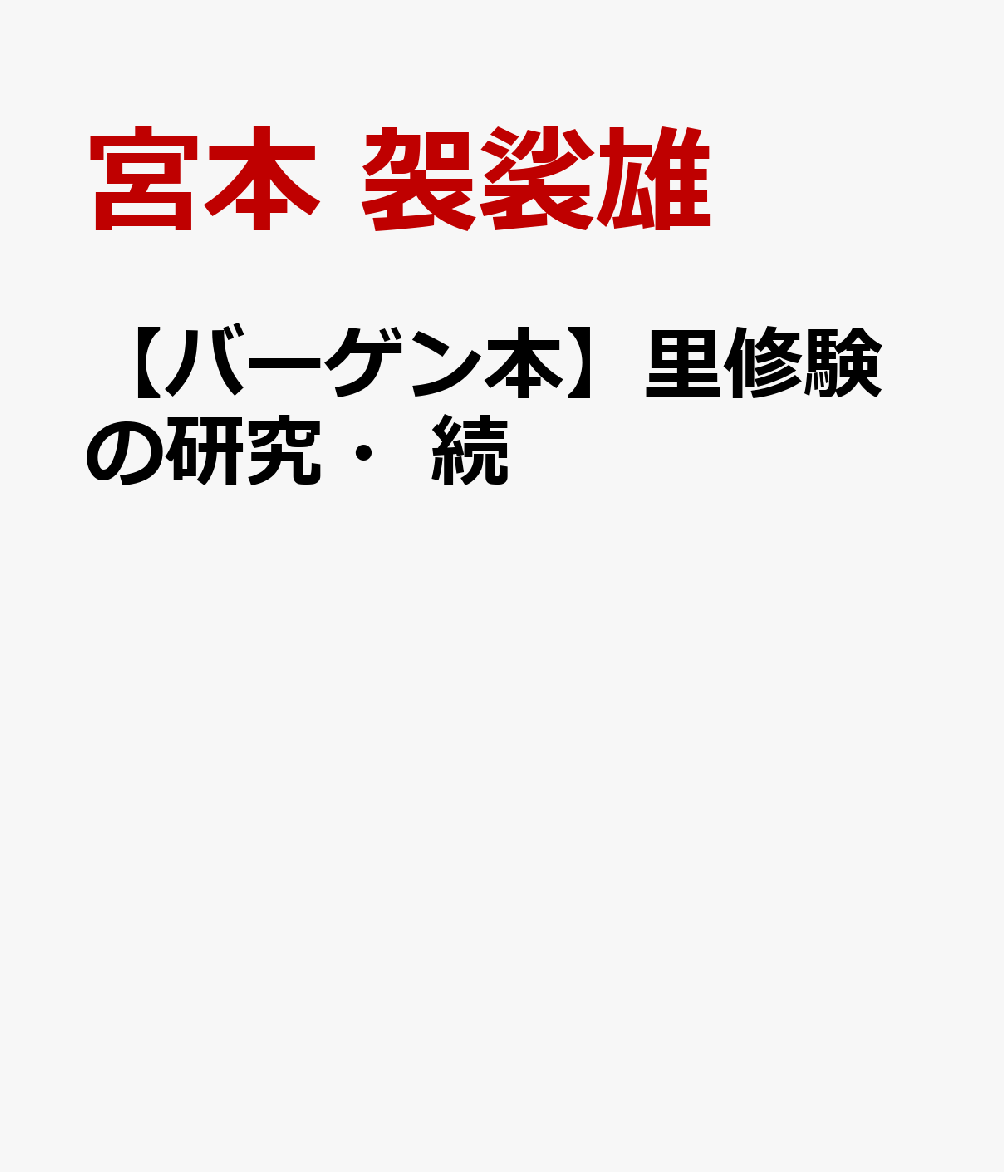 宮本 袈裟雄

【バーゲン本】里修験の研究・ 続